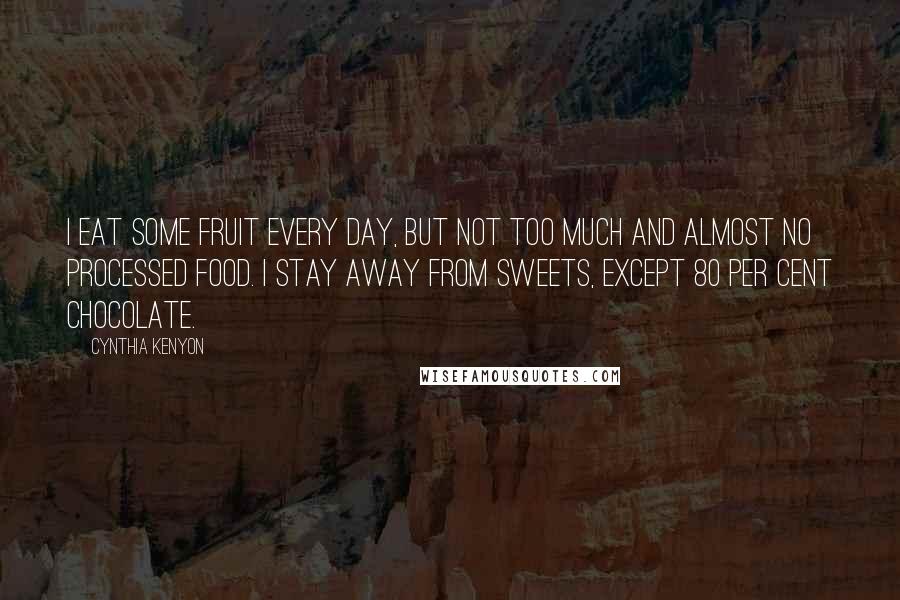 I EAT SOME FRUIT EVERY DAY, BUT NOT TOO MUCH AND ALMOST NO PROCESSED FOOD. I STAY AWAY FROM SWEETS, EXCEPT 80 PER CENT CHOCOLATE.

CYNTHIA KENYON

WISEFAMOUSQUOTES.COM